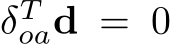 $\delta_{oa}^{T}\mathbf{d} = 0$